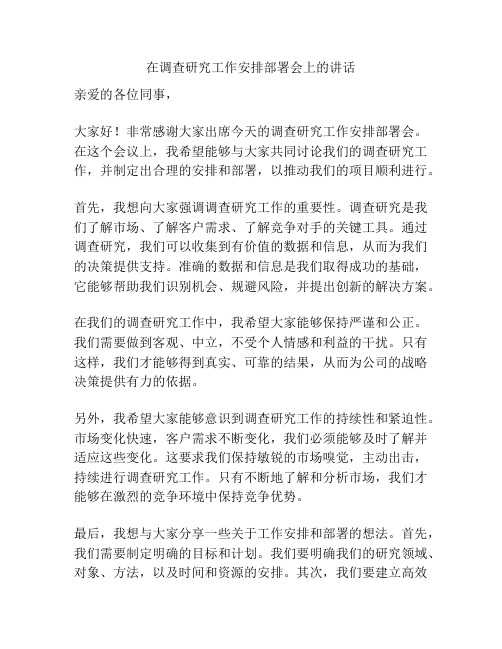 在调查研究工作安排部署会上的讲话

亲爱的各位同事，

大家好！非常感谢大家出席今天的调查研究工作安排部署会。在这个会议上，我希望能够与大家共同讨论我们的调查研究工作，并制定出合理的安排和部署，以推动我们的项目顺利进行。

首先，我想向大家强调调查研究工作的重要性。调查研究是我们了解市场、了解客户需求、了解竞争对手的关键工具。通过调查研究，我们可以收集到有价值的数据和信息，从而为我们的决策提供支持。准确的数据和信息是我们取得成功的基础，它能够帮助我们识别机会、规避风险，并提出创新的解决方案。

在我们的调查研究工作中，我希望大家能够保持严谨和公正。我们需要做到客观、中立，不受个人情感和利益的干扰。只有这样，我们才能够得到真实、可靠的结果，从而为公司的战略决策提供有力的依据。

另外，我希望大家能够意识到调查研究工作的持续性和紧迫性。市场变化快速，客户需求不断变化，我们必须能够及时了解并适应这些变化。这要求我们保持敏锐的市场嗅觉，主动出击，持续进行调查研究工作。只有不断地了解和分析市场，我们才能够在激烈的竞争环境中保持竞争优势。

最后，我想与大家分享一些关于工作安排和部署的想法。首先，我们需要制定明确的目标和计划。我们要明确我们的研究领域、对象、方法，以及时间和资源的安排。其次，我们要建立高效